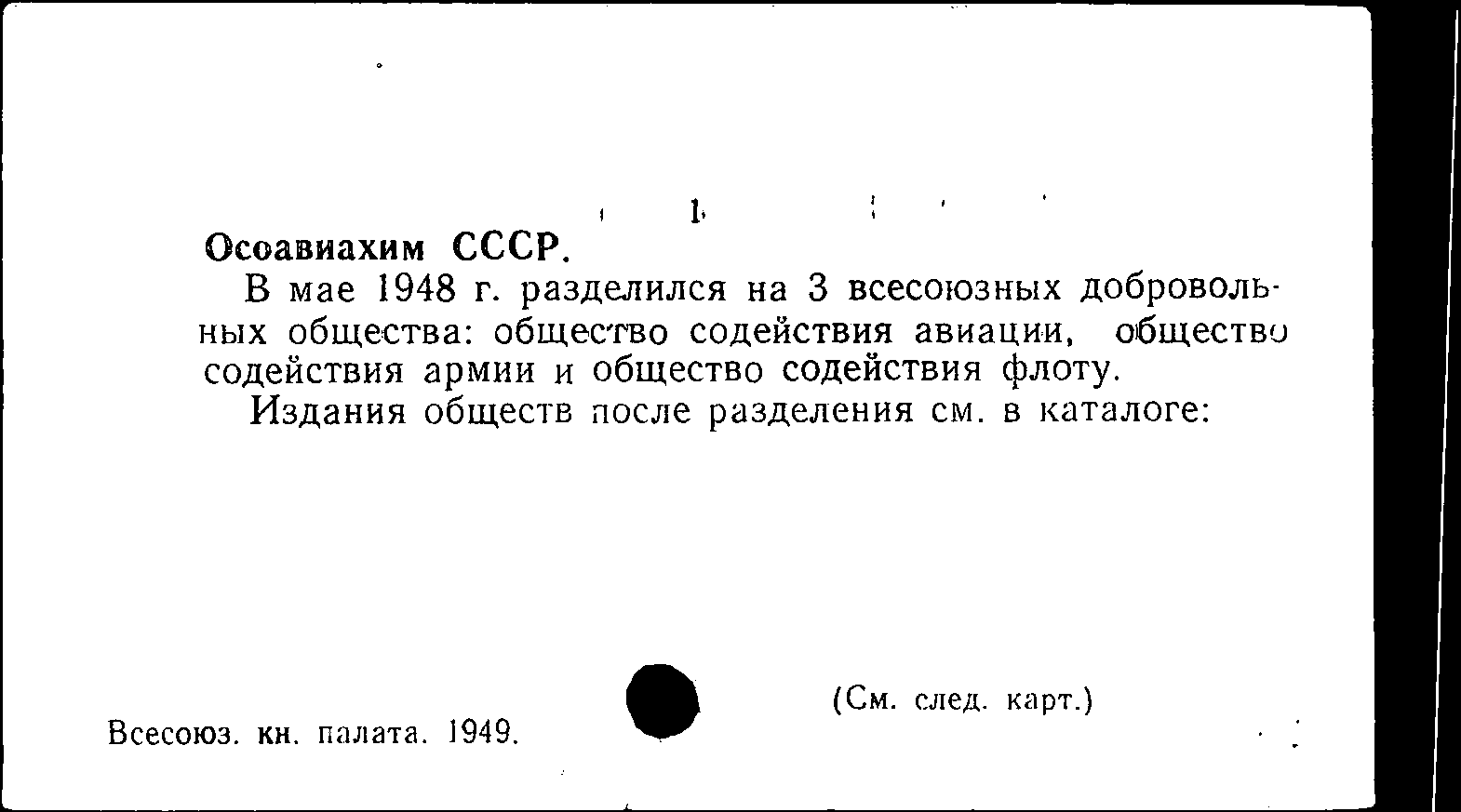 1

Осоавиахим СССР.

В мае 1948 г. разделился на 3 всесоюзных добровольных общества: общество содействия авиации, общество содействия армии и общество содействия флоту.

Издания обществ после разделения см. в каталоге:

(См. след. карт.)

Всесоюз. кн. палата. 1949.